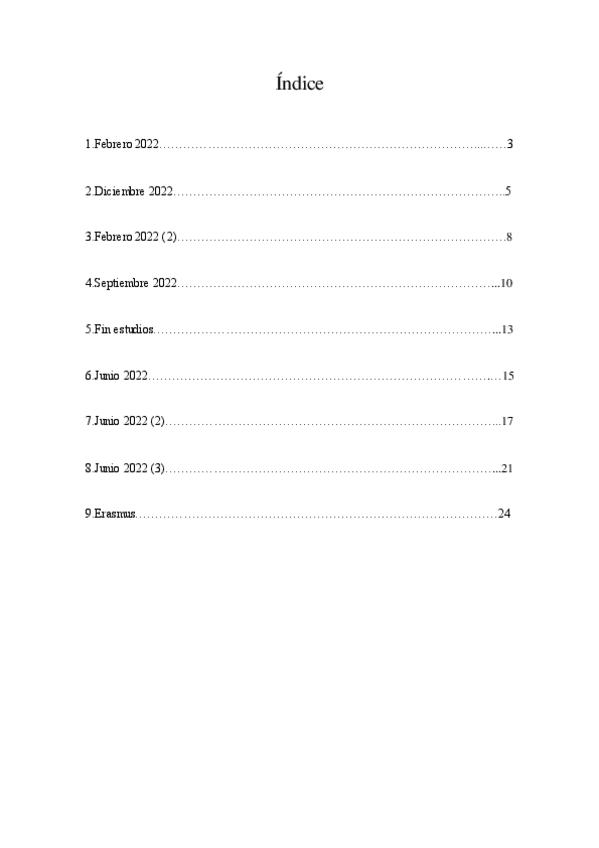 Índice

1.Febrero 2022 3

2.Diciembre 2022 5

3.Febrero 2022 (2) 8

4.Septiembre 2022 10

5.Fin estudios 13

6.Junio 2022 15

7.Junio 2022 (2) 17

8.Junio 2022 (3) 21

9.Erasmus 24